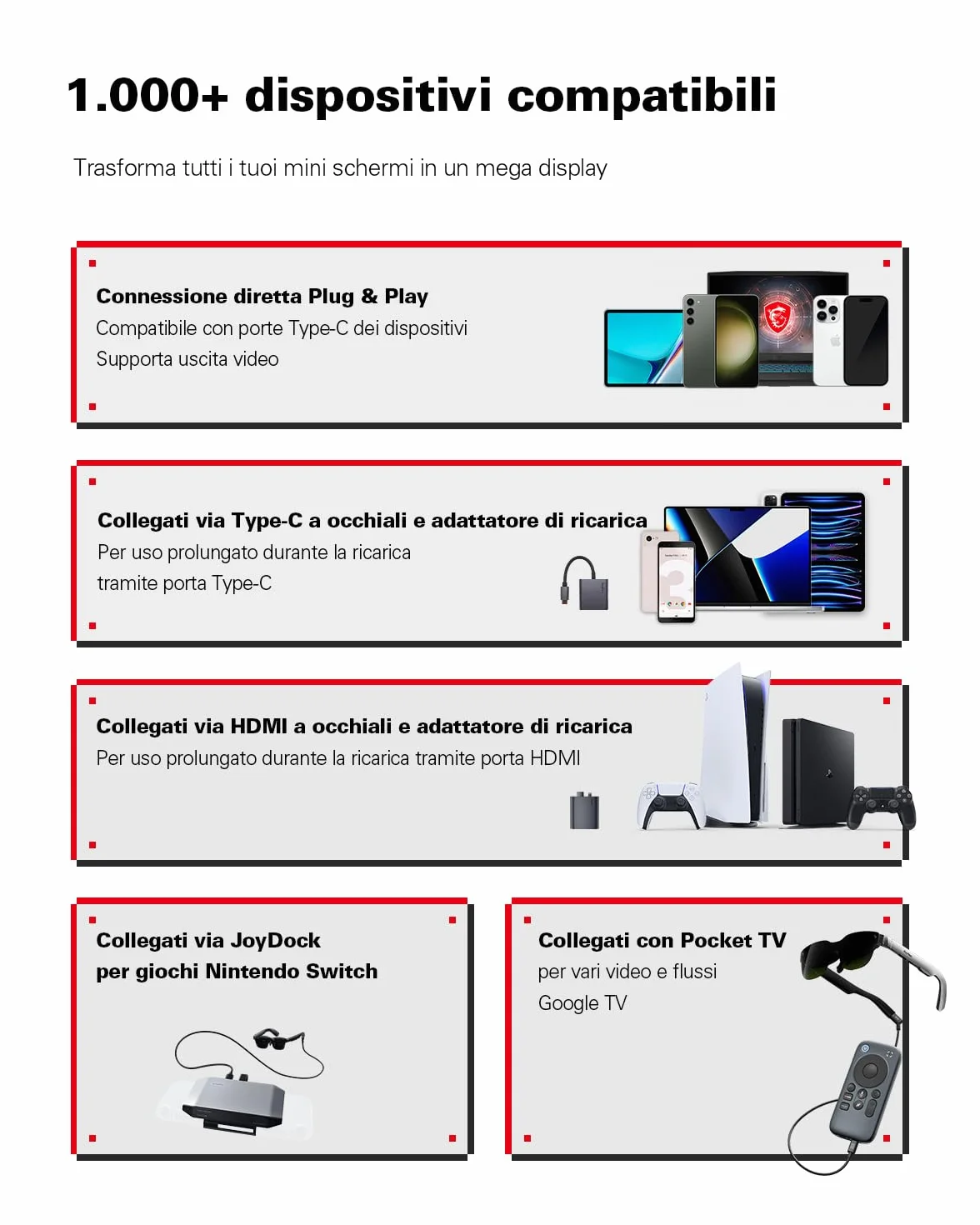 1.000+ dispositivi compatibili

Trasforma tutti i tuoi mini schermi in un mega display

Connessione diretta Plug & Play
Compatibile con porte Type-C dei dispositivi
Supporta uscita video

Collegati via Type-C a occhiali e adattatore di ricarica
Per uso prolungato durante la ricarica
tramite porta Type-C

Collegati via HDMI a occhiali e adattatore di ricarica
Per uso prolungato durante la ricarica tramite porta HDMI

Collegati via JoyDock
per giochi Nintendo Switch

Collegati con Pocket TV
per vari video e flussi
Google TV